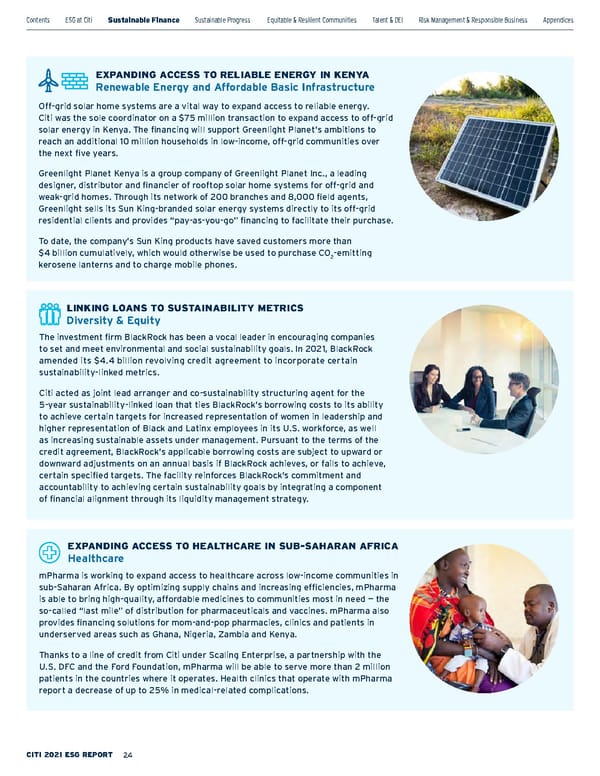 Contents ESG at Citi Sustainable Finance Sustainable Progress Equitable & Resilient Communities Talent & DEI Risk Management & Responsible Business Appendices

EXPANDING ACCESS TO RELIABLE ENERGY IN KENYA
Renewable Energy and Affordable Basic Infrastructure

Off-grid solar home systems are a vital way to expand access to reliable energy. Citi was the sole coordinator on a $75 million transaction to expand access to off-grid solar energy in Kenya. The financing will support Greenlight Planet's ambitions to reach an additional 10 million households in low-income, off-grid communities over the next five years.

Greenlight Planet Kenya is a group company of Greenlight Planet Inc., a leading designer, distributor and financier of rooftop solar home systems for off-grid and weak-grid homes. Through its network of 200 branches and 8,000 field agents, Greenlight sells its Sun King-branded solar energy systems directly to its off-grid residential clients and provides "pay-as-you-go" financing to facilitate their purchase.

To date, the company's Sun King products have saved customers more than $4 billion cumulatively, which would otherwise be used to purchase $CO_2$-emitting kerosene lanterns and to charge mobile phones.

LINKING LOANS TO SUSTAINABILITY METRICS
Diversity & Equity

The investment firm BlackRock has been a vocal leader in encouraging companies to set and meet environmental and social sustainability goals. In 2021, BlackRock amended its $4.4 billion revolving credit agreement to incorporate certain sustainability-linked metrics.

Citi acted as joint lead arranger and co-sustainability structuring agent for the 5-year sustainability-linked loan that ties BlackRock's borrowing costs to its ability to achieve certain targets for increased representation of women in leadership and higher representation of Black and Latinx employees in its U.S. workforce, as well as increasing sustainable assets under management. Pursuant to the terms of the credit agreement, BlackRock's applicable borrowing costs are subject to upward or downward adjustments on an annual basis if BlackRock achieves, or fails to achieve, certain specified targets. The facility reinforces BlackRock's commitment and accountability to achieving certain sustainability goals by integrating a component of financial alignment through its liquidity management strategy.

EXPANDING ACCESS TO HEALTHCARE IN SUB-SAHARAN AFRICA
Healthcare

mPharma is working to expand access to healthcare across low-income communities in sub-Saharan Africa. By optimizing supply chains and increasing efficiencies, mPharma is able to bring high-quality, affordable medicines to communities most in need — the so-called "last mile" of distribution for pharmaceuticals and vaccines. mPharma also provides financing solutions for mom-and-pop pharmacies, clinics and patients in underserved areas such as Ghana, Nigeria, Zambia and Kenya.

Thanks to a line of credit from Citi under Scaling Enterprise, a partnership with the U.S. DFC and the Ford Foundation, mPharma will be able to serve more than 2 million patients in the countries where it operates. Health clinics that operate with mPharma report a decrease of up to 25% in medical-related complications.

CITI 2021 ESG REPORT 24